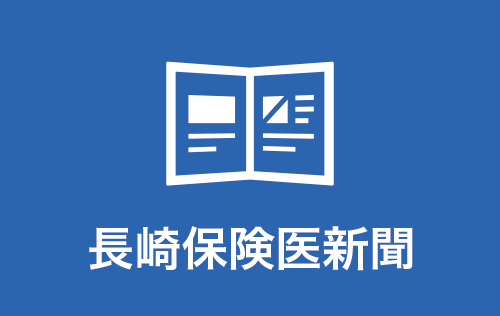 長崎保険医新聞